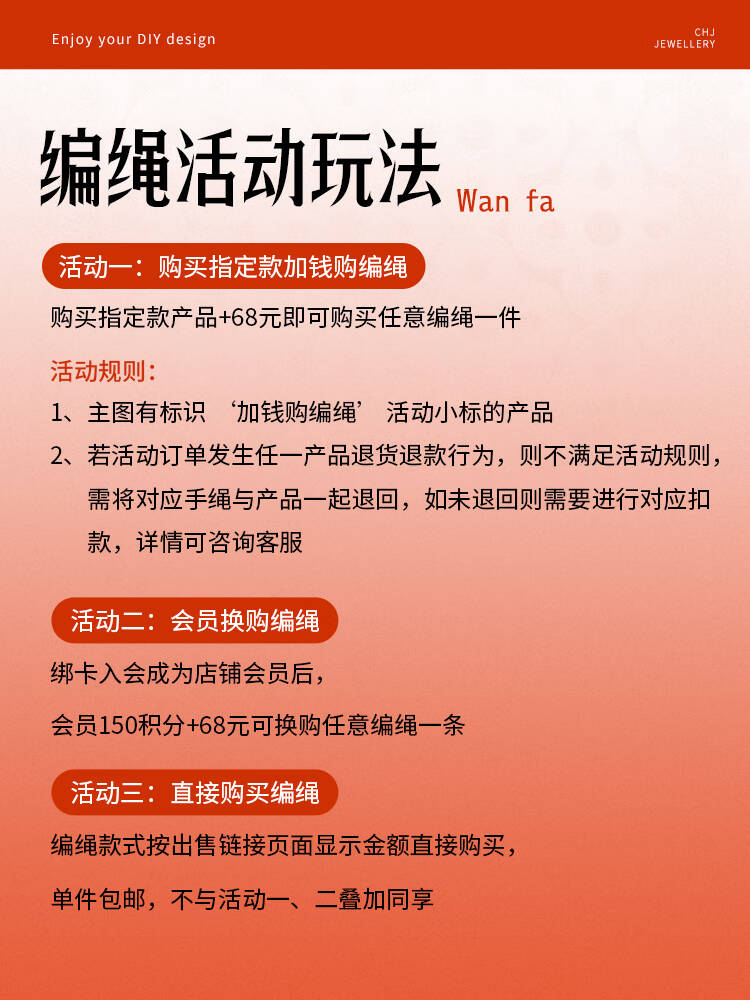 Enjoy your DIY design

CHJ
JEWELLERY

编绳活动玩法 Wan fa

活动一：购买指定款加钱购编绳

购买指定款产品+68元即可购买任意编绳一件

活动规则：

1、主图有标识 ‘加钱购编绳’ 活动小标的产品

2、若活动订单发生任一产品退货退款行为，则不满足活动规则，需将对应手绳与产品一起退回，如未退回则需要进行对应扣款，详情可咨询客服

活动二：会员换购编绳

绑卡入会成为店铺会员后，

会员150积分+68元可换购任意编绳一条

活动三：直接购买编绳

编绳款式按出售链接页面显示金额直接购买，

单件包邮，不与活动一、二叠加同享